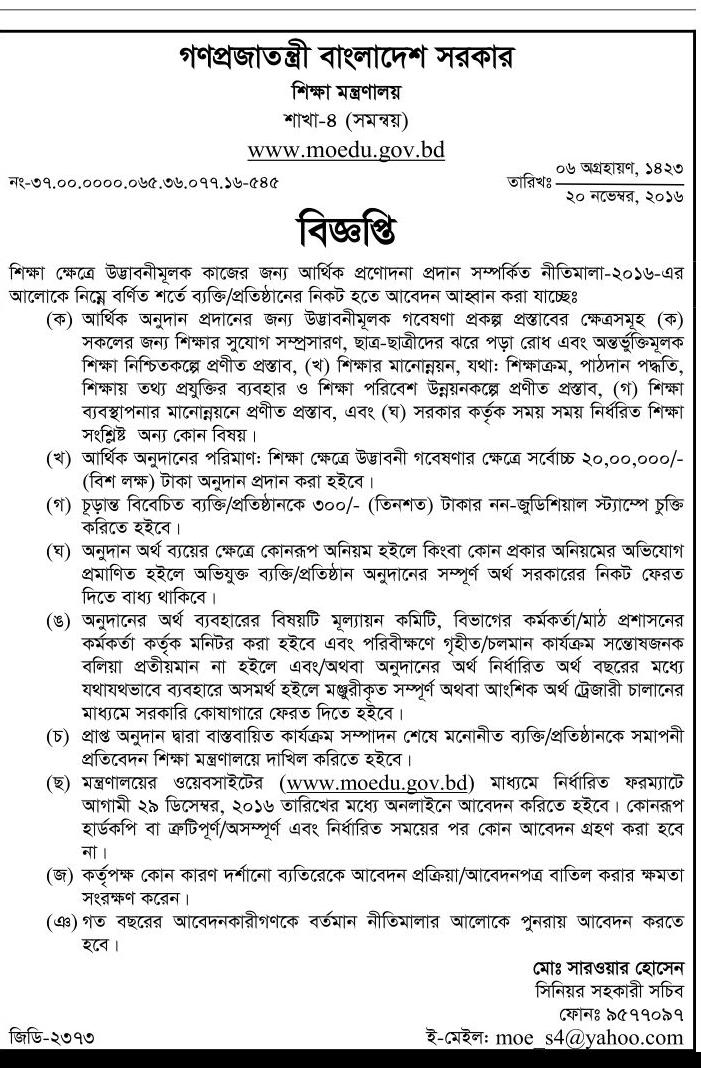 গণপ্রজাতন্ত্রী বাংলাদেশ সরকার
শিক্ষা মন্ত্রণালয়
শাখা-৪ (সমন্বয়)
www.moedu.gov.bd

নং-৩৭.০০.০০০০.০৬৫.৩৬.০৭৭.১৬-৫৪৫

তারিখঃ ০৬ অগ্রহায়ণ, ১৪২৩
২০ নভেম্বর, ২০১৬

বিজ্ঞপ্তি

শিক্ষা ক্ষেত্রে উদ্ভাবনীমূলক কাজের জন্য আর্থিক প্রণোদনা প্রদান সম্পর্কিত নীতিমালা-২০১৬-এর আলোকে নিম্নে বর্ণিত শর্তে ব্যক্তি/প্রতিষ্ঠানের নিকট হতে আবেদন আহ্বান করা যাচ্ছেঃ

(ক) আর্থিক অনুদান প্রদানের জন্য উদ্ভাবনীমূলক গবেষণা প্রকল্প প্রস্তাবের ক্ষেত্রসমূহ (ক) সকলের জন্য শিক্ষার সুযোগ সম্প্রসারণ, ছাত্র-ছাত্রীদের ঝরে পড়া রোধ এবং অন্তর্ভুক্তিমূলক শিক্ষা নিশ্চিতকল্পে প্রণীত প্রস্তাব, (খ) শিক্ষার মানোন্নয়ন, যথা: শিক্ষাক্রম, পাঠদান পদ্ধতি, শিক্ষায় তথ্য প্রযুক্তির ব্যবহার ও শিক্ষা পরিবেশ উন্নয়নকল্পে প্রণীত প্রস্তাব, (গ) শিক্ষা ব্যবস্থাপনার মানোন্নয়নে প্রণীত প্রস্তাব, এবং (ঘ) সরকার কর্তৃক সময় সময় নির্ধারিত শিক্ষা সংশ্লিষ্ট অন্য কোন বিষয়।

(খ) আর্থিক অনুদানের পরিমাণ: শিক্ষা ক্ষেত্রে উদ্ভাবনী গবেষণার ক্ষেত্রে সর্বোচ্চ ২০,০০,০০০/- (বিশ লক্ষ) টাকা অনুদান প্রদান করা হইবে।

(গ) চূড়ান্ত বিবেচিত ব্যক্তি/প্রতিষ্ঠানকে ৩০০/- (তিনশত) টাকার নন-জুডিসিয়াল স্ট্যাম্পে চুক্তি করিতে হইবে।

(ঘ) অনুদান অর্থ ব্যয়ের ক্ষেত্রে কোনরূপ অনিয়ম হইলে কিংবা কোন প্রকার অনিয়মের অভিযোগ প্রমাণিত হইলে অভিযুক্ত ব্যক্তি/প্রতিষ্ঠান অনুদানের সম্পূর্ণ অর্থ সরকারের নিকট ফেরত দিতে বাধ্য থাকিবে।

(ঙ) অনুদানের অর্থ ব্যবহারের বিষয়টি মূল্যায়ন কমিটি, বিভাগের কর্মকর্তা/মাঠ প্রশাসনের কর্মকর্তা কর্তৃক মনিটর করা হইবে এবং পরিবীক্ষণে গৃহীত/চলমান কার্যক্রম সন্তোষজনক বলিয়া প্রতীয়মান না হইলে এবং/অথবা অনুদানের অর্থ নির্ধারিত অর্থ বছরের মধ্যে যথাযথভাবে ব্যবহারে অসমর্থ হইলে মঞ্জুরীকৃত সম্পূর্ণ অথবা আংশিক অর্থ ট্রেজারী চালানের মাধ্যমে সরকারি কোষাগারে ফেরত দিতে হইবে।

(চ) প্রাপ্ত অনুদান দ্বারা বাস্তবায়িত কার্যক্রম সম্পাদন শেষে মনোনীত ব্যক্তি/প্রতিষ্ঠানকে সমাপনী প্রতিবেদন শিক্ষা মন্ত্রণালয়ে দাখিল করিতে হইবে।

(ছ) মন্ত্রণালয়ের ওয়েবসাইটের (www.moedu.gov.bd) মাধ্যমে নির্ধারিত ফরম্যাটে আগামী ২৯ ডিসেম্বর, ২০১৬ তারিখের মধ্যে অনলাইনে আবেদন করিতে হইবে। কোনরূপ হার্ডকপি বা ত্রুটিপূর্ণ/অসম্পূর্ণ এবং নির্ধারিত সময়ের পর কোন আবেদন গ্রহণ করা হবে না।

(জ) কর্তৃপক্ষ কোন কারণ দর্শানো ব্যতিরেকে আবেদন প্রক্রিয়া/আবেদনপত্র বাতিল করার ক্ষমতা সংরক্ষণ করেন।

(ঞ) গত বছরের আবেদনকারীগণকে বর্তমান নীতিমালার আলোকে পুনরায় আবেদন করতে হবে।

মোঃ সারওয়ার হোসেন
সিনিয়র সহকারী সচিব
ফোনঃ ৯৫৭৭০৯৭
ই-মেইল: moe_s4@yahoo.com

জিডি-২৩৭৩